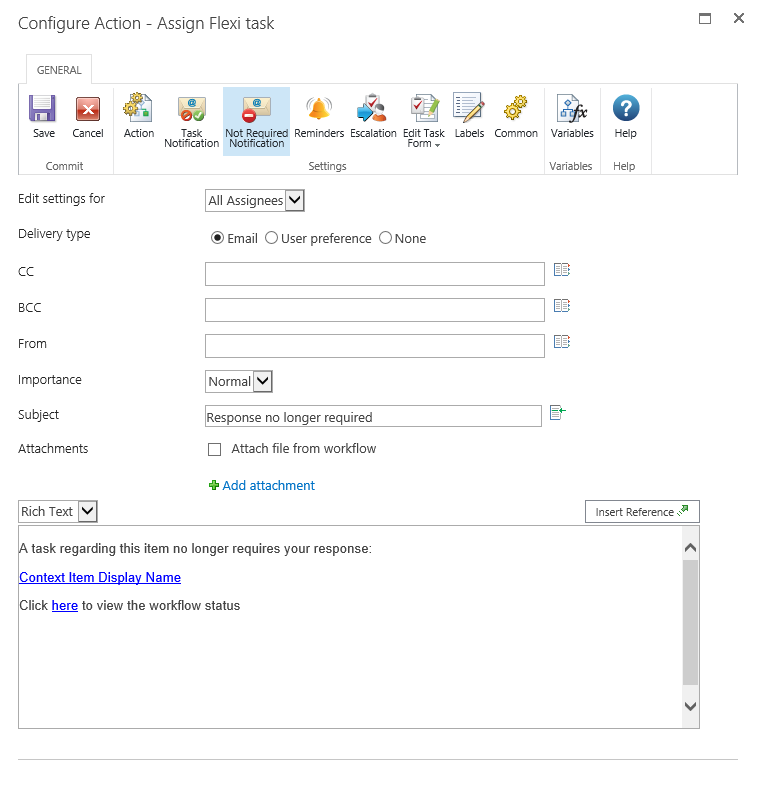 Configure Action - Assign Flexi task

GENERAL

Save Cancel
Commit

Action Task Notification Not Required Notification Reminders Escalation Edit Task Form Labels Common
Settings

Variables
Variables

Help
Help

Edit settings for All Assignees

Delivery type Email User preference None

CC

BCC

From

Importance Normal

Subject Response no longer required

Attachments Attach file from workflow

Add attachment

Rich Text

Insert Reference

A task regarding this item no longer requires your response:

Context Item Display Name

Click here to view the workflow status